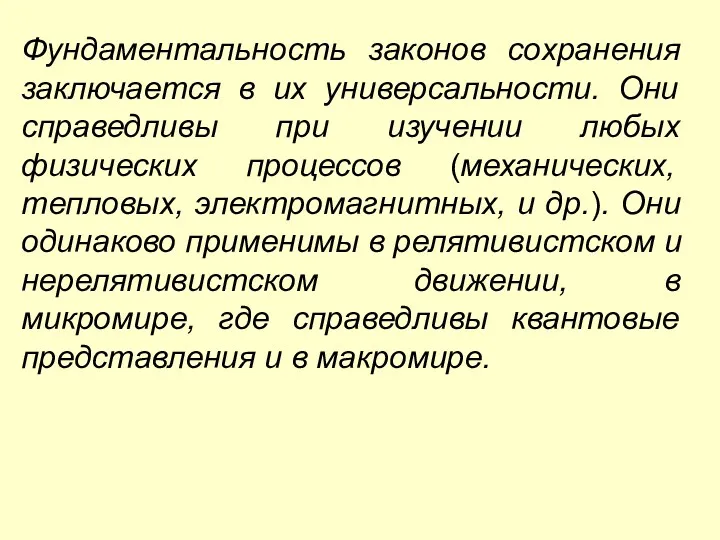 Фундаментальность законов сохранения заключается в их универсальности. Они справедливы при изучении любых физических процессов (механических, тепловых, электромагнитных, и др.). Они одинаково применимы в релятивистском и нерелятивистском движении, в микромире, где справедливы квантовые представления и в макромире.